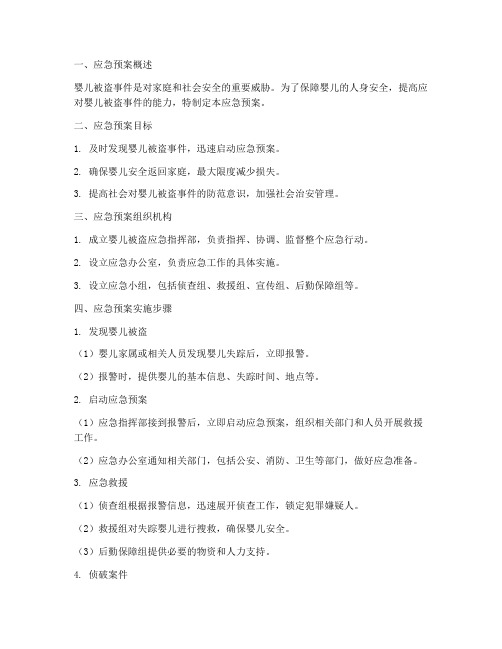 一、应急预案概述

婴儿被盗事件是对家庭和社会安全的重要威胁。为了保障婴儿的人身安全，提高应对婴儿被盗事件的能力，特制定本应急预案。

二、应急预案目标

1. 及时发现婴儿被盗事件，迅速启动应急预案。

2. 确保婴儿安全返回家庭，最大限度减少损失。

3. 提高社会对婴儿被盗事件的防范意识，加强社会治安管理。

三、应急预案组织机构

1. 成立婴儿被盗应急指挥部，负责指挥、协调、监督整个应急行动。

2. 设立应急办公室，负责应急工作的具体实施。

3. 设立应急小组，包括侦查组、救援组、宣传组、后勤保障组等。

四、应急预案实施步骤

1. 发现婴儿被盗

（1）婴儿家属或相关人员发现婴儿失踪后，立即报警。

（2）报警时，提供婴儿的基本信息、失踪时间、地点等。

2. 启动应急预案

（1）应急指挥部接到报警后，立即启动应急预案，组织相关部门和人员开展救援工作。

（2）应急办公室通知相关部门，包括公安、消防、卫生等部门，做好应急准备。

3. 应急救援

（1）侦查组根据报警信息，迅速展开侦查工作，锁定犯罪嫌疑人。

（2）救援组对失踪婴儿进行搜救，确保婴儿安全。

（3）后勤保障组提供必要的物资和人力支持。

4. 侦破案件